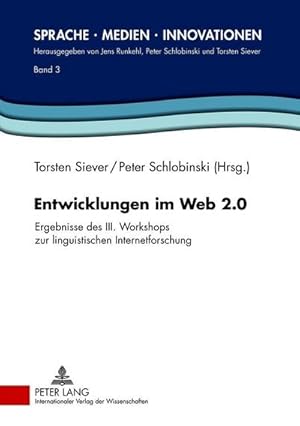 SPRACHE · MEDIEN · INNOVATIONEN
Herausgegeben von Jens Runkehl, Peter Schlobinski und Torsten Siever
Band 3

Torsten Siever / Peter Schlobinski (Hrsg.)

Entwicklungen im Web 2.0

Ergebnisse des III. Workshops zur linguistischen Internetforschung

PETER LANG
Internationaler Verlag der Wissenschaften